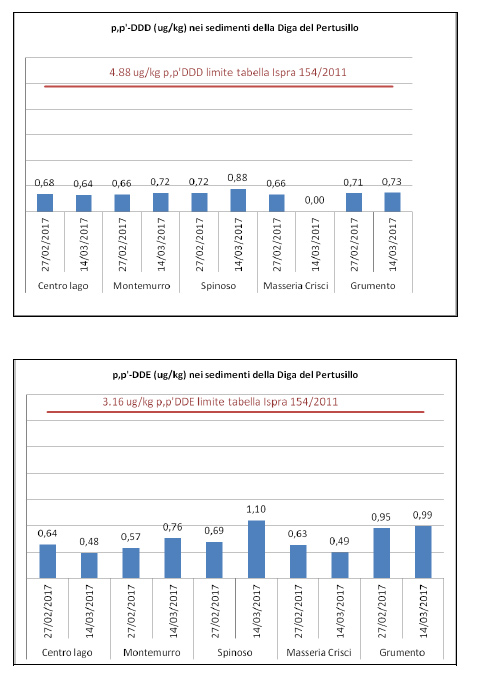 p,p'-DDD (ug/kg) nei sedimenti della Diga del Pertusillo

4.88 ug/kg p,p'DDD limite tabella Ispra 154/2011

0,68 0,64 0,66 0,72 0,72 0,88 0,66 0,00 0,71 0,73

27/02/2017 14/03/2017 27/02/2017 14/03/2017 27/02/2017 14/03/2017 27/02/2017 14/03/2017 27/02/2017 14/03/2017

Centro lago Montemurro Spinoso Masseria Crisci Grumento

p,p'-DDE (ug/kg) nei sedimenti della Diga del Pertusillo

3.16 ug/kg p,p'DDE limite tabella Ispra 154/2011

0,64 0,48 0,57 0,76 0,69 1,10 0,63 0,49 0,95 0,99

27/02/2017 14/03/2017 27/02/2017 14/03/2017 27/02/2017 14/03/2017 27/02/2017 14/03/2017 27/02/2017 14/03/2017

Centro lago Montemurro Spinoso Masseria Crisci Grumento